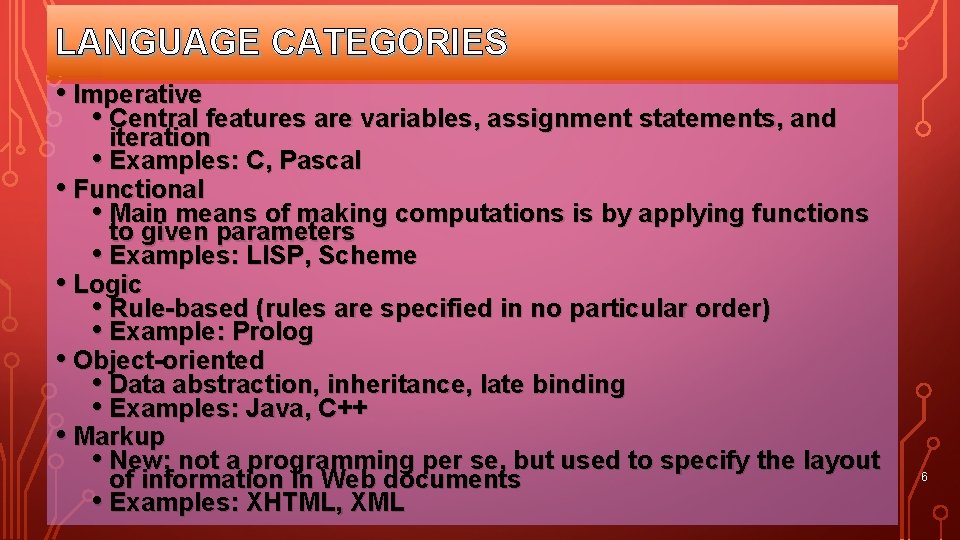 LANGUAGE CATEGORIES

• Imperative
  • Central features are variables, assignment statements, and iteration
  • Examples: C, Pascal
• Functional
  • Main means of making computations is by applying functions to given parameters
  • Examples: LISP, Scheme
• Logic
  • Rule-based (rules are specified in no particular order)
  • Example: Prolog
• Object-oriented
  • Data abstraction, inheritance, late binding
  • Examples: Java, C++
• Markup
  • New; not a programming per se, but used to specify the layout of information in Web documents
  • Examples: XHTML, XML

6